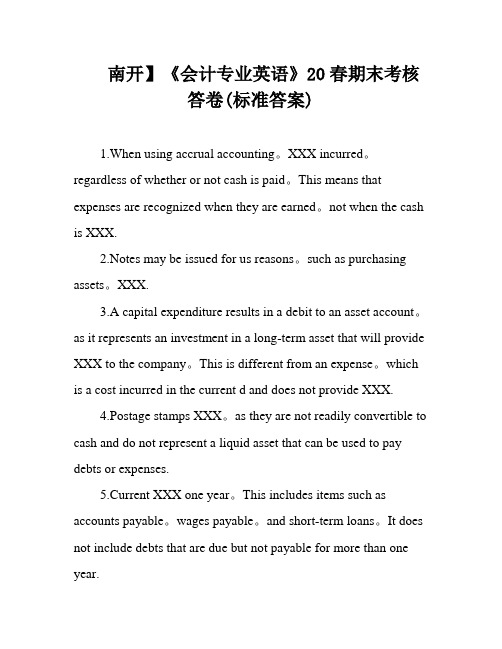 南开】《会计专业英语》20春期末考核答卷(标准答案)

1.When using accrual accounting。XXX incurred。regardless of whether or not cash is paid。This means that expenses are recognized when they are earned。not when the cash is XXX.

2.Notes may be issued for us reasons。such as purchasing assets。XXX.

3.A capital expenditure results in a debit to an asset account。as it represents an investment in a long-term asset that will provide XXX to the company。This is different from an expense。which is a cost incurred in the current d and does not provide XXX.

4.Postage stamps XXX。as they are not readily convertible to cash and do not represent a liquid asset that can be used to pay debts or expenses.

5.Current XXX one year。This includes items such as accounts payable。wages payable。and short-term loans。It does not include debts that are due but not payable for more than one year.